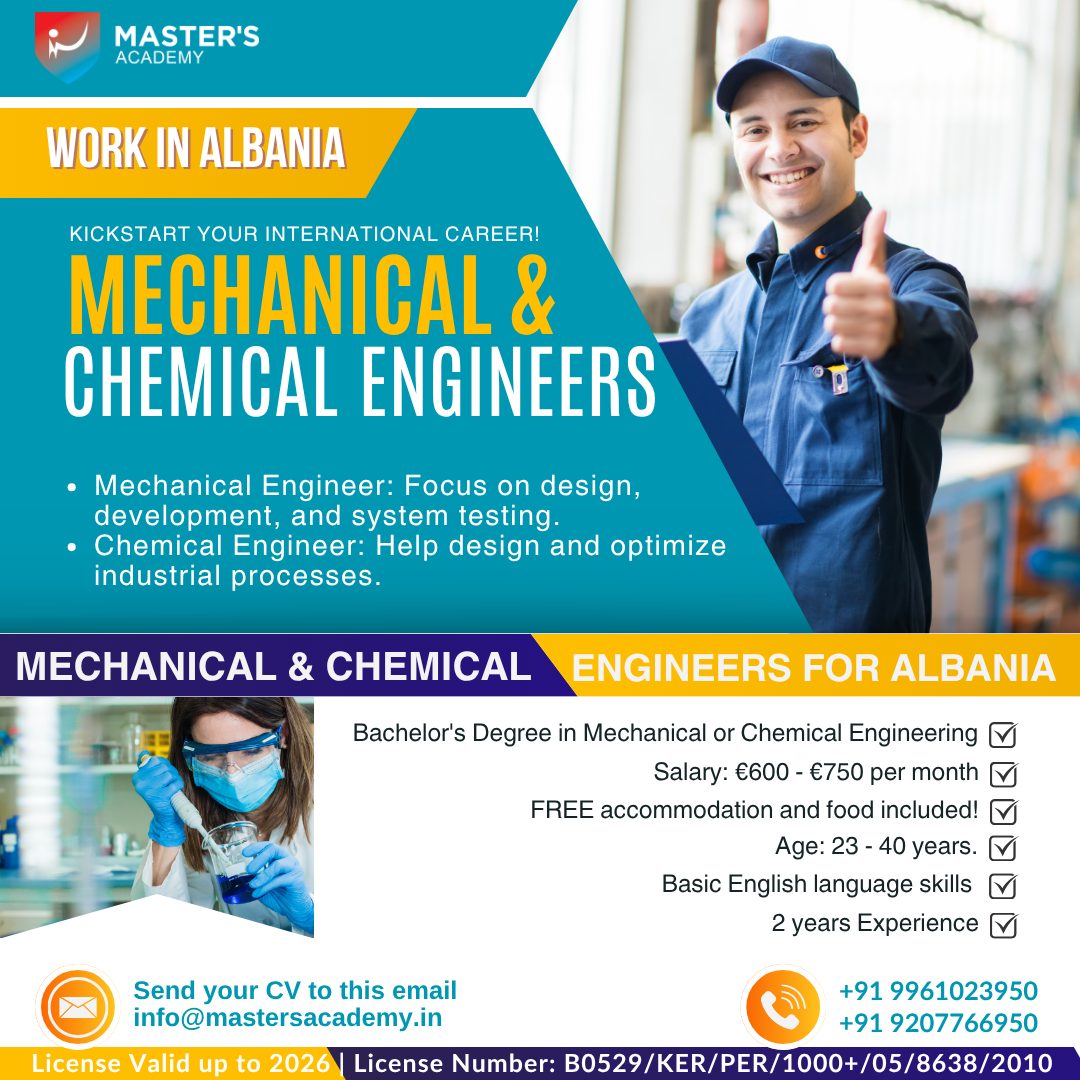 MASTER'S
ACADEMY

WORK IN ALBANIA

KICKSTART YOUR INTERNATIONAL CAREER!

MECHANICAL &
CHEMICAL ENGINEERS

- Mechanical Engineer: Focus on design, development, and system testing.
- Chemical Engineer: Help design and optimize industrial processes.

MECHANICAL & CHEMICAL ENGINEERS FOR ALBANIA

Bachelor's Degree in Mechanical or Chemical Engineering
Salary: €600 - €750 per month
FREE accommodation and food included!
Age: 23 - 40 years.
Basic English language skills
2 years Experience

Send your CV to this email
info@mastersacademy.in

+91 9961023950
+91 9207766950

License Valid up to 2026 | License Number: B0529/KER/PER/1000+/05/8638/2010